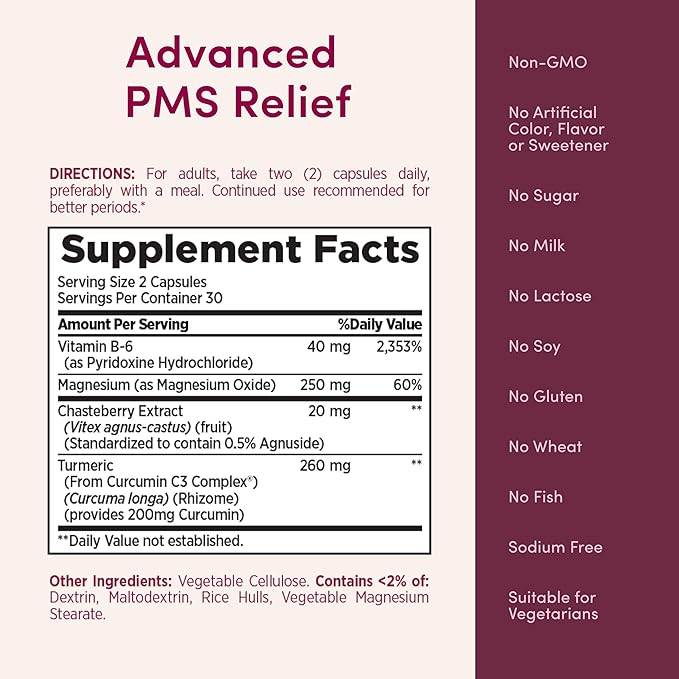 Advanced PMS Relief

DIRECTIONS: For adults, take two (2) capsules daily, preferably with a meal. Continued use recommended for better periods.*

Supplement Facts
Serving Size 2 Capsules
Servings Per Container 30

| Amount Per Serving | | %Daily Value |
|---|---|---|
| Vitamin B-6 (as Pyridoxine Hydrochloride) | 40 mg | 2,353% |
| Magnesium (as Magnesium Oxide) | 250 mg | 60% |
| Chasteberry Extract (Vitex agnus-castus) (fruit) (Standardized to contain 0.5% Agnuside) | 20 mg | ** |
| Turmeric (From Curcumin C3 Complex®) (Curcuma longa) (Rhizome) (provides 200mg Curcumin) | 260 mg | ** |

**Daily Value not established.

Other Ingredients: Vegetable Cellulose. Contains <2% of: Dextrin, Maltodextrin, Rice Hulls, Vegetable Magnesium Stearate.

Non-GMO

No Artificial Color, Flavor or Sweetener

No Sugar

No Milk

No Lactose

No Soy

No Gluten

No Wheat

No Fish

Sodium Free

Suitable for Vegetarians